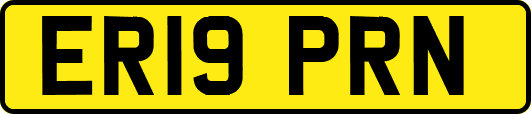 ER19 PRN